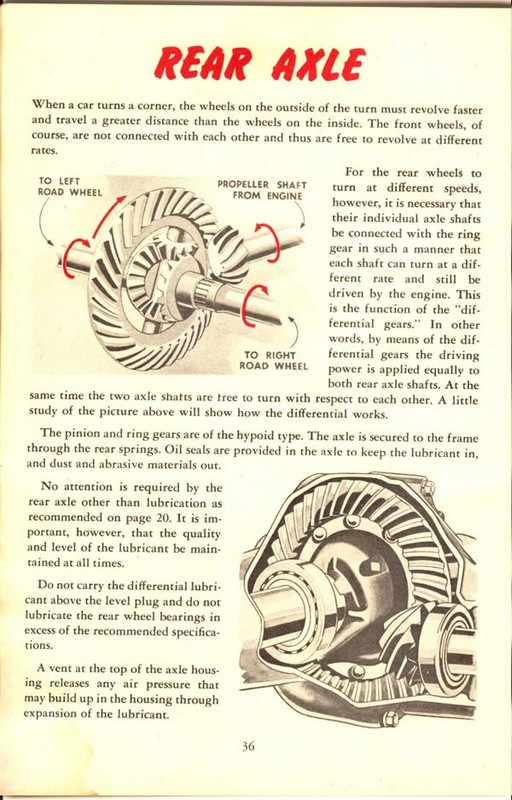 REAR AXLE

When a car turns a corner, the wheels on the outside of the turn must revolve faster and travel a greater distance than the wheels on the inside. The front wheels, of course, are not connected with each other and thus are free to revolve at different rates.

TO LEFT ROAD WHEEL

PROPELLER SHAFT FROM ENGINE

TO RIGHT ROAD WHEEL

For the rear wheels to turn at different speeds, however, it is necessary that their individual axle shafts be connected with the ring gear in such a manner that each shaft can turn at a different rate and still be driven by the engine. This is the function of the "differential gears." In other words, by means of the differential gears the driving power is applied equally to both rear axle shafts. At the same time the two axle shafts are free to turn with respect to each other. A little study of the picture above will show how the differential works.

The pinion and ring gears are of the hypoid type. The axle is secured to the frame through the rear springs. Oil seals are provided in the axle to keep the lubricant in, and dust and abrasive materials out.

No attention is required by the rear axle other than lubrication as recommended on page 20. It is important, however, that the quality and level of the lubricant be maintained at all times.

Do not carry the differential lubricant above the level plug and do not lubricate the rear wheel bearings in excess of the recommended specifications.

A vent at the top of the axle housing releases any air pressure that may build up in the housing through expansion of the lubricant.

36